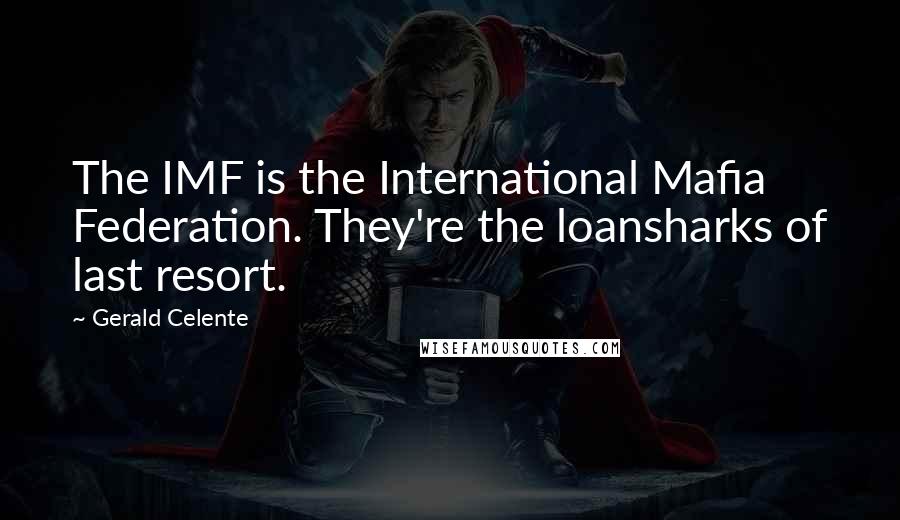 The IMF is the International Mafia Federation. They're the loansharks of last resort.

~ Gerald Celente

WISEFAMOUSQUOTES.COM